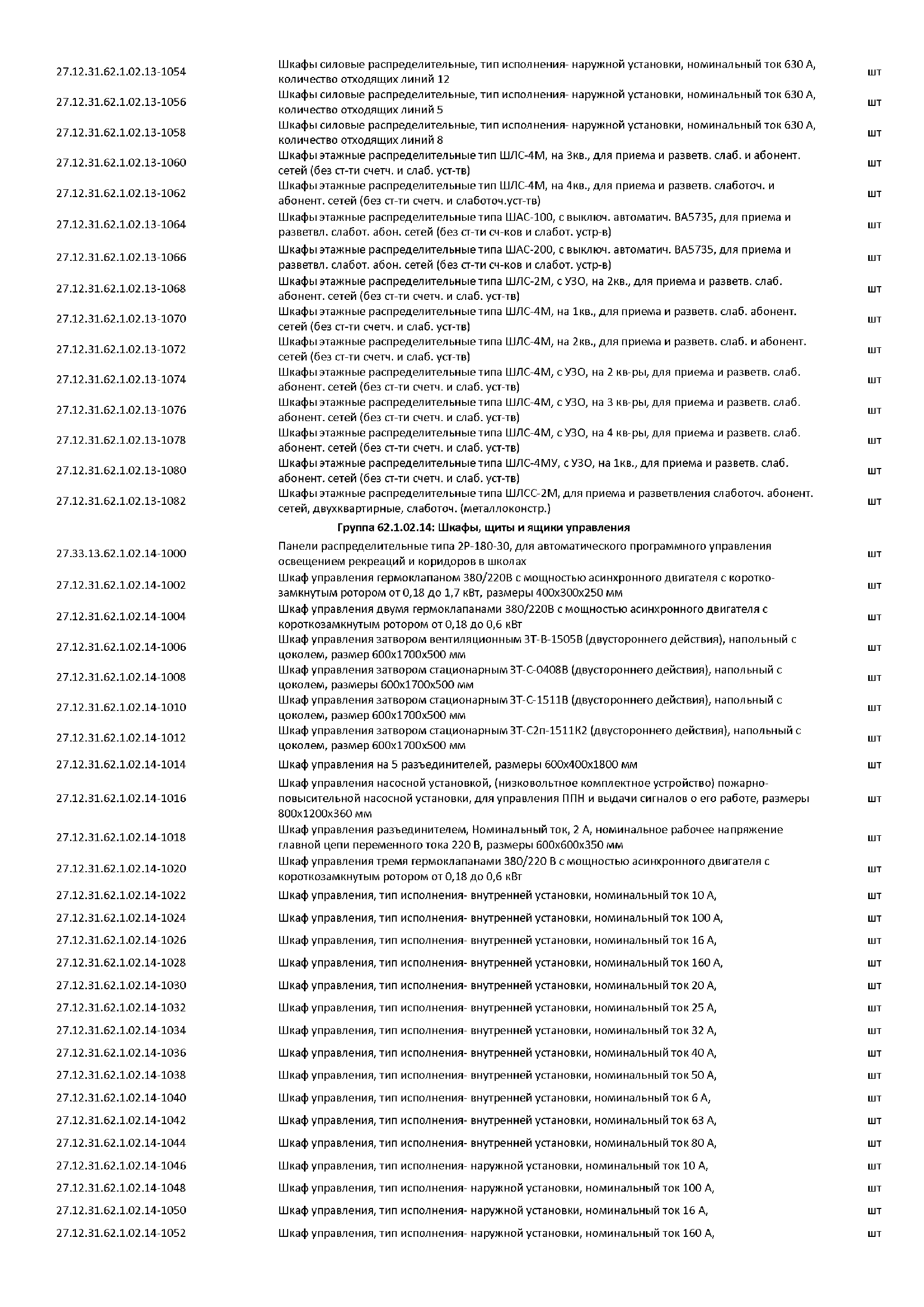 | | | |
|---|---|---|
| 27.12.31.62.1.02.13-1054 | Шкафы силовые распределительные, тип исполнения- наружной установки, номинальный ток 630 А, количество отходящих линий 12 | шт |
| 27.12.31.62.1.02.13-1056 | Шкафы силовые распределительные, тип исполнения- наружной установки, номинальный ток 630 А, количество отходящих линий 5 | шт |
| 27.12.31.62.1.02.13-1058 | Шкафы силовые распределительные, тип исполнения- наружной установки, номинальный ток 630 А, количество отходящих линий 8 | шт |
| 27.12.31.62.1.02.13-1060 | Шкафы этажные распределительные тип ШЛС-4М, на 3кв., для приема и разветв. слаб. и абонент. сетей (без ст-ти счетч. и слаб. уст-тв) | шт |
| 27.12.31.62.1.02.13-1062 | Шкафы этажные распределительные тип ШЛС-4М, на 4кв., для приема и разветв. слаботоч. и абонент. сетей (без ст-ти счетч. и слаботоч.уст-тв) | шт |
| 27.12.31.62.1.02.13-1064 | Шкафы этажные распределительные типа ШАС-100, с выключ. автоматич. ВА5735, для приема и разветвл. слабот. абон. сетей (без ст-ти сч-ков и слабот. устр-в) | шт |
| 27.12.31.62.1.02.13-1066 | Шкафы этажные распределительные типа ШАС-200, с выключ. автоматич. ВА5735, для приема и разветвл. слабот. абон. сетей (без ст-ти сч-ков и слабот. устр-в) | шт |
| 27.12.31.62.1.02.13-1068 | Шкафы этажные распределительные типа ШЛС-2М, с УЗО, на 2кв., для приема и разветв. слаб. абонент. сетей (без ст-ти счетч. и слаб. уст-тв) | шт |
| 27.12.31.62.1.02.13-1070 | Шкафы этажные распределительные типа ШЛС-4М, на 1кв., для приема и разветв. слаб. абонент. сетей (без ст-ти счетч. и слаб. уст-тв) | шт |
| 27.12.31.62.1.02.13-1072 | Шкафы этажные распределительные типа ШЛС-4М, на 2кв., для приема и разветв. слаб. и абонент. сетей (без ст-ти счетч. и слаб. уст-тв) | шт |
| 27.12.31.62.1.02.13-1074 | Шкафы этажные распределительные типа ШЛС-4М, с УЗО, на 2 кв-ры, для приема и разветв. слаб. абонент. сетей (без ст-ти счетч. и слаб. уст-тв) | шт |
| 27.12.31.62.1.02.13-1076 | Шкафы этажные распределительные типа ШЛС-4М, с УЗО, на 3 кв-ры, для приема и разветв. слаб. абонент. сетей (без ст-ти счетч. и слаб. уст-тв) | шт |
| 27.12.31.62.1.02.13-1078 | Шкафы этажные распределительные типа ШЛС-4М, с УЗО, на 4 кв-ры, для приема и разветв. слаб. абонент. сетей (без ст-ти счетч. и слаб. уст-тв) | шт |
| 27.12.31.62.1.02.13-1080 | Шкафы этажные распределительные типа ШЛС-4МУ, с УЗО, на 1кв., для приема и разветв. слаб. абонент. сетей (без ст-ти счетч. и слаб. уст-тв) | шт |
| 27.12.31.62.1.02.13-1082 | Шкафы этажные распределительные типа ШЛСС-2М, для приема и разветвления слаботоч. абонент. сетей, двухквартирные, слаботоч. (металлоконстр.) | шт |
| | **Группа 62.1.02.14: Шкафы, щиты и ящики управления** | |
| 27.33.13.62.1.02.14-1000 | Панели распределительные типа 2Р-180-30, для автоматического программного управления освещением рекреаций и коридоров в школах | шт |
| 27.12.31.62.1.02.14-1002 | Шкаф управления гермоклапаном 380/220В с мощностью асинхронного двигателя с короткозамкнутым ротором от 0,18 до 1,7 кВт, размеры 400х300х250 мм | шт |
| 27.12.31.62.1.02.14-1004 | Шкаф управления двумя гермоклапанами 380/220В с мощностью асинхронного двигателя с короткозамкнутым ротором от 0,18 до 0,6 кВт | шт |
| 27.12.31.62.1.02.14-1006 | Шкаф управления затвором вентиляционным ЗТ-В-1505В (двустороннего действия), напольный с цоколем, размер 600х1700х500 мм | шт |
| 27.12.31.62.1.02.14-1008 | Шкаф управления затвором стационарным ЗТ-С-0408В (двустороннего действия), напольный с цоколем, размеры 600х1700х500 мм | шт |
| 27.12.31.62.1.02.14-1010 | Шкаф управления затвором стационарным ЗТ-С-1511В (двустороннего действия), напольный с цоколем, размер 600х1700х500 мм | шт |
| 27.12.31.62.1.02.14-1012 | Шкаф управления затвором стационарным ЗТ-С2п-1511К2 (двустороннего действия), напольный с цоколем, размер 600х1700х500 мм | шт |
| 27.12.31.62.1.02.14-1014 | Шкаф управления на 5 разъединителей, размеры 600х400х1800 мм | шт |
| 27.12.31.62.1.02.14-1016 | Шкаф управления насосной установкой, (низковольтное комплектное устройство) пожарно-повысительной насосной установки, для управления ППН и выдачи сигналов о его работе, размеры 800х1200х360 мм | шт |
| 27.12.31.62.1.02.14-1018 | Шкаф управления разъединителем, Номинальный ток, 2 А, номинальное рабочее напряжение главной цепи переменного тока 220 В, размеры 600х600х350 мм | шт |
| 27.12.31.62.1.02.14-1020 | Шкаф управления тремя гермоклапанами 380/220 В с мощностью асинхронного двигателя с короткозамкнутым ротором от 0,18 до 0,6 кВт | шт |
| 27.12.31.62.1.02.14-1022 | Шкаф управления, тип исполнения- внутренней установки, номинальный ток 10 А, | шт |
| 27.12.31.62.1.02.14-1024 | Шкаф управления, тип исполнения- внутренней установки, номинальный ток 100 А, | шт |
| 27.12.31.62.1.02.14-1026 | Шкаф управления, тип исполнения- внутренней установки, номинальный ток 16 А, | шт |
| 27.12.31.62.1.02.14-1028 | Шкаф управления, тип исполнения- внутренней установки, номинальный ток 160 А, | шт |
| 27.12.31.62.1.02.14-1030 | Шкаф управления, тип исполнения- внутренней установки, номинальный ток 20 А, | шт |
| 27.12.31.62.1.02.14-1032 | Шкаф управления, тип исполнения- внутренней установки, номинальный ток 25 А, | шт |
| 27.12.31.62.1.02.14-1034 | Шкаф управления, тип исполнения- внутренней установки, номинальный ток 32 А, | шт |
| 27.12.31.62.1.02.14-1036 | Шкаф управления, тип исполнения- внутренней установки, номинальный ток 40 А, | шт |
| 27.12.31.62.1.02.14-1038 | Шкаф управления, тип исполнения- внутренней установки, номинальный ток 50 А, | шт |
| 27.12.31.62.1.02.14-1040 | Шкаф управления, тип исполнения- внутренней установки, номинальный ток 6 А, | шт |
| 27.12.31.62.1.02.14-1042 | Шкаф управления, тип исполнения- внутренней установки, номинальный ток 63 А, | шт |
| 27.12.31.62.1.02.14-1044 | Шкаф управления, тип исполнения- внутренней установки, номинальный ток 80 А, | шт |
| 27.12.31.62.1.02.14-1046 | Шкаф управления, тип исполнения- наружной установки, номинальный ток 10 А, | шт |
| 27.12.31.62.1.02.14-1048 | Шкаф управления, тип исполнения- наружной установки, номинальный ток 100 А, | шт |
| 27.12.31.62.1.02.14-1050 | Шкаф управления, тип исполнения- наружной установки, номинальный ток 16 А, | шт |
| 27.12.31.62.1.02.14-1052 | Шкаф управления, тип исполнения- наружной установки, номинальный ток 160 А, | шт |